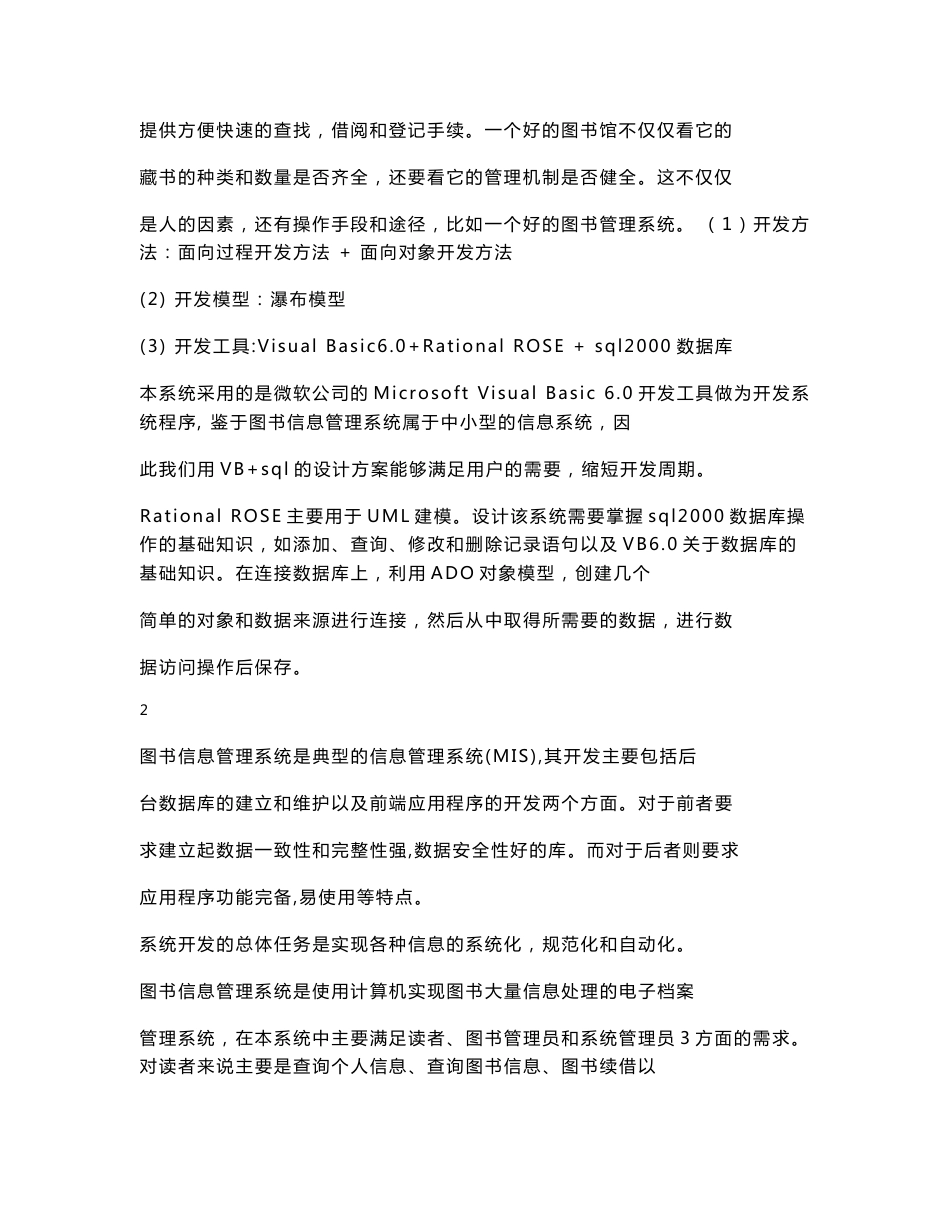 提供方便快速的查找，借阅和登记手续。一个好的图书馆不仅仅看它的

藏书的种类和数量是否齐全，还要看它的管理机制是否健全。这不仅仅

是人的因素，还有操作手段和途径，比如一个好的图书管理系统。 （1）开发方法：面向过程开发方法 + 面向对象开发方法

(2) 开发模型：瀑布模型

(3) 开发工具:Visual Basic6.0+Rational ROSE + sql2000 数据库

本系统采用的是微软公司的 Microsoft Visual Basic 6.0 开发工具做为开发系统程序, 鉴于图书信息管理系统属于中小型的信息系统，因

此我们用 VB+sql 的设计方案能够满足用户的需要，缩短开发周期。

Rational ROSE 主要用于 UML 建模。设计该系统需要掌握 sql2000 数据库操作的基础知识，如添加、查询、修改和删除记录语句以及 VB6.0 关于数据库的基础知识。在连接数据库上，利用 ADO 对象模型，创建几个

简单的对象和数据来源进行连接，然后从中取得所需要的数据，进行数

据访问操作后保存。

2

图书信息管理系统是典型的信息管理系统(MIS),其开发主要包括后

台数据库的建立和维护以及前端应用程序的开发两个方面。对于前者要

求建立起数据一致性和完整性强,数据安全性好的库。而对于后者则要求

应用程序功能完备,易使用等特点。

系统开发的总体任务是实现各种信息的系统化，规范化和自动化。

图书信息管理系统是使用计算机实现图书大量信息处理的电子档案

管理系统，在本系统中主要满足读者、图书管理员和系统管理员 3 方面的需求。对读者来说主要是查询个人信息、查询图书信息、图书续借以